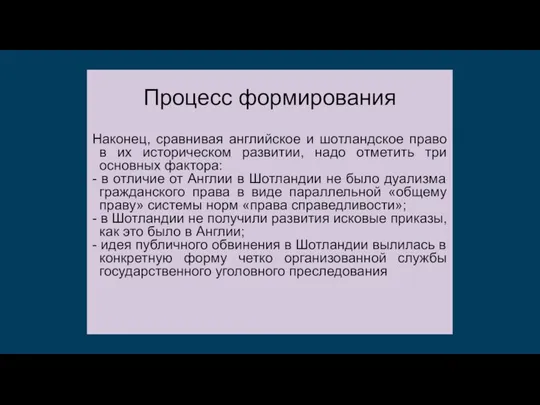 Процесс формирования

Наконец, сравнивая английское и шотландское право в их историческом развитии, надо отметить три основных фактора:
- в отличие от Англии в Шотландии не было дуализма гражданского права в виде параллельной «общему праву» системы норм «права справедливости»;
- в Шотландии не получили развития исковые приказы, как это было в Англии;
- идея публичного обвинения в Шотландии вылилась в конкретную форму четко организованной службы государственного уголовного преследования